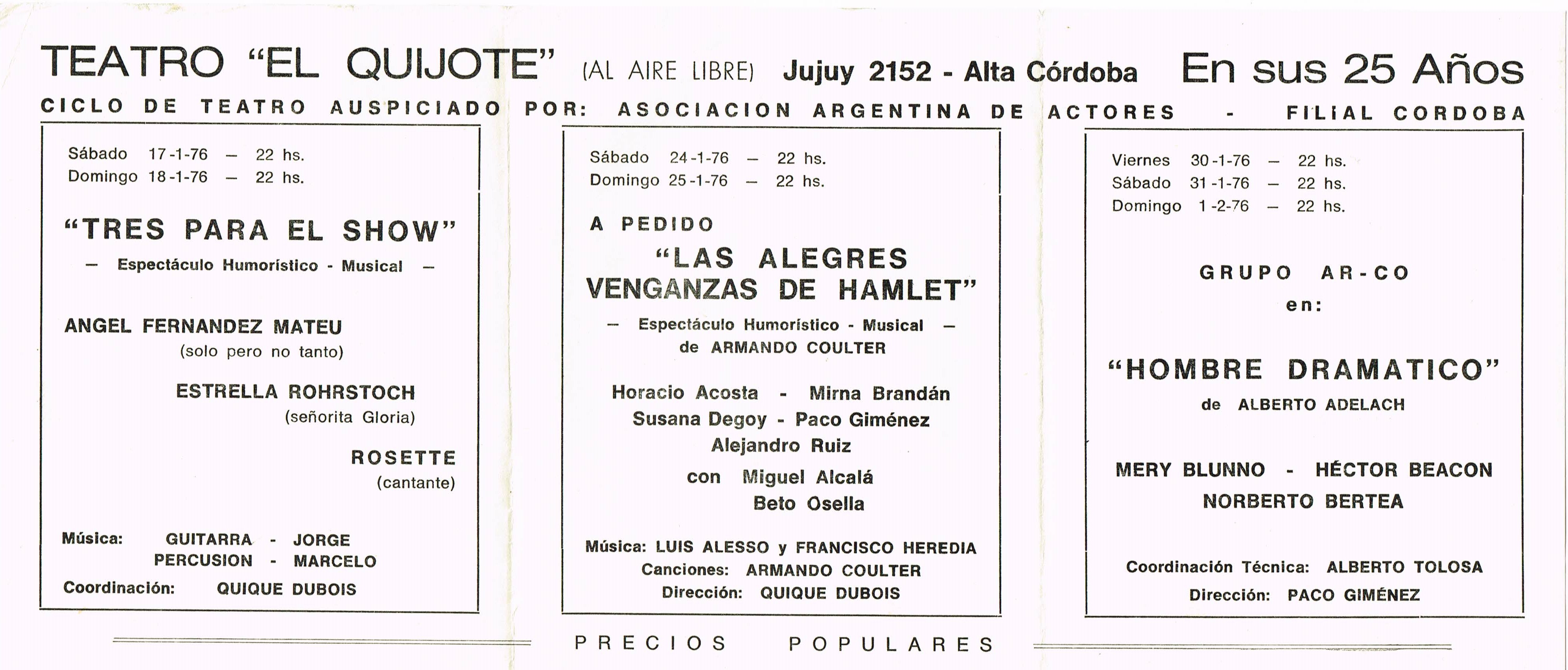 TEATRO "EL QUIJOTE" (AL AIRE LIBRE) Jujuy 2152 - Alta Córdoba En sus 25 Años

CICLO DE TEATRO AUSPICIADO POR: ASOCIACION ARGENTINA DE ACTORES - FILIAL CORDOBA

Sábado 17-1-76 — 22 hs.
Domingo 18-1-76 — 22 hs.

"TRES PARA EL SHOW"

— Espectáculo Humorístico - Musical —

ANGEL FERNANDEZ MATEU
(solo pero no tanto)

ESTRELLA ROHRSTOCH
(señorita Gloria)

ROSETTE
(cantante)

Música: GUITARRA - JORGE
PERCUSION - MARCELO
Coordinación: QUIQUE DUBOIS

Sábado 24-1-76 — 22 hs.
Domingo 25-1-76 — 22 hs.

A PEDIDO

"LAS ALEGRES VENGANZAS DE HAMLET"

— Espectáculo Humorístico - Musical —
de ARMANDO COULTER

Horacio Acosta - Mirna Brandán
Susana Degoy - Paco Giménez
Alejandro Ruiz
con Miguel Alcalá
Beto Osella

Música: LUIS ALESSO y FRANCISCO HEREDIA
Canciones: ARMANDO COULTER
Dirección: QUIQUE DUBOIS

Viernes 30-1-76 — 22 hs.
Sábado 31-1-76 — 22 hs.
Domingo 1-2-76 — 22 hs.

GRUPO AR-CO
en:

"HOMBRE DRAMATICO"
de ALBERTO ADELACH

MERY BLUNNO - HÉCTOR BEACON
NORBERTO BERTEA

Coordinación Técnica: ALBERTO TOLOSA
Dirección: PACO GIMÉNEZ

PRECIOS POPULARES